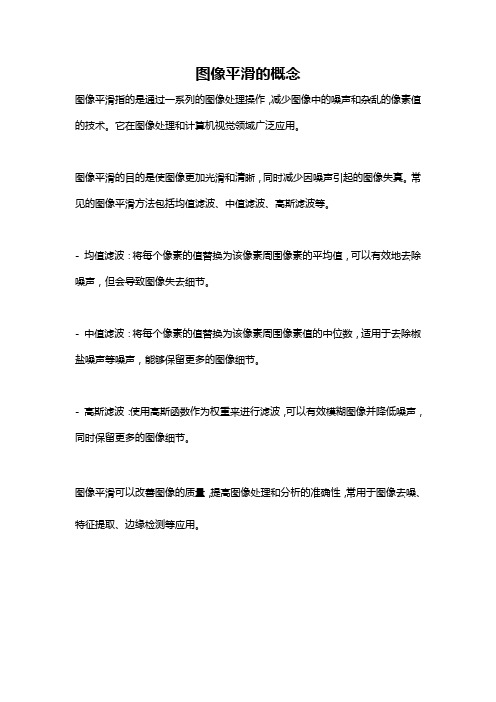 图像平滑的概念

图像平滑指的是通过一系列的图像处理操作，减少图像中的噪声和杂乱的像素值的技术。它在图像处理和计算机视觉领域广泛应用。

图像平滑的目的是使图像更加光滑和清晰，同时减少因噪声引起的图像失真。常见的图像平滑方法包括均值滤波、中值滤波、高斯滤波等。

- 均值滤波：将每个像素的值替换为该像素周围像素的平均值，可以有效地去除噪声，但会导致图像失去细节。

- 中值滤波：将每个像素的值替换为该像素周围像素值的中位数，适用于去除椒盐噪声等噪声，能够保留更多的图像细节。

- 高斯滤波：使用高斯函数作为权重来进行滤波，可以有效模糊图像并降低噪声，同时保留更多的图像细节。

图像平滑可以改善图像的质量，提高图像处理和分析的准确性，常用于图像去噪、特征提取、边缘检测等应用。